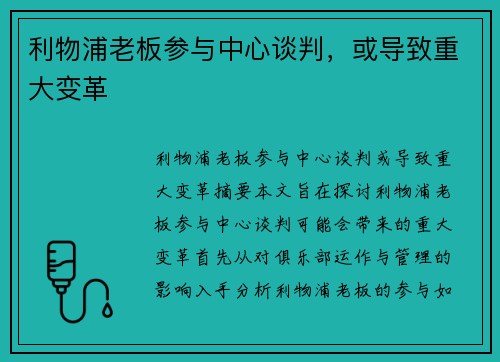 利物浦老板参与中心谈判，或导致重大变革

利物浦老板参与中心谈判或导致重大变革摘要本文旨在探讨利物浦老板参与中心谈判可能会带来的重大变革首先从对俱乐部运作与管理的影响入手分析利物浦老板的参与如